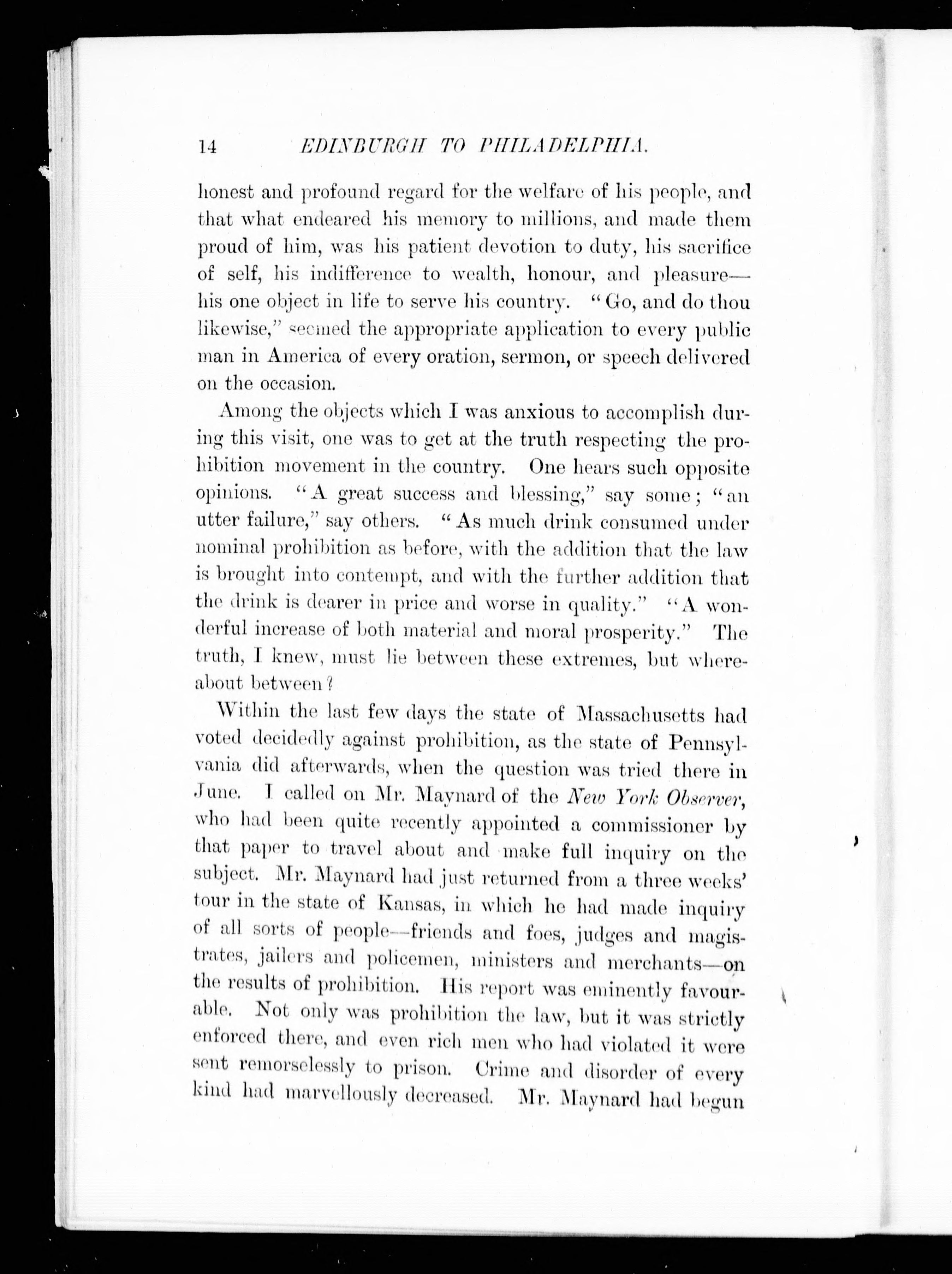 14 EDINBURGH TO PHILADELPHIA.

honest and profound regard for the welfare of his people, and that what endeared his memory to millions, and made them proud of him, was his patient devotion to duty, his sacrifice of self, his indifference to wealth, honour, and pleasure—his one object in life to serve his country. "Go, and do thou likewise," seemed the appropriate application to every public man in America of every oration, sermon, or speech delivered on the occasion.

Among the objects which I was anxious to accomplish during this visit, one was to get at the truth respecting the prohibition movement in the country. One hears such opposite opinions. "A great success and blessing," say some; "an utter failure," say others. "As much drink consumed under nominal prohibition as before, with the addition that the law is brought into contempt, and with the further addition that the drink is dearer in price and worse in quality." "A wonderful increase of both material and moral prosperity." The truth, I knew, must lie between these extremes, but whereabout between?

Within the last few days the state of Massachusetts had voted decidedly against prohibition, as the state of Pennsylvania did afterwards, when the question was tried there in June. I called on Mr. Maynard of the New York Observer, who had been quite recently appointed a commissioner by that paper to travel about and make full inquiry on the subject. Mr. Maynard had just returned from a three weeks' tour in the state of Kansas, in which he had made inquiry of all sorts of people—friends and foes, judges and magistrates, jailers and policemen, ministers and merchants—on the results of prohibition. His report was eminently favourable. Not only was prohibition the law, but it was strictly enforced there, and even rich men who had violated it were sent remorselessly to prison. Crime and disorder of every kind had marvellously decreased. Mr. Maynard had begun